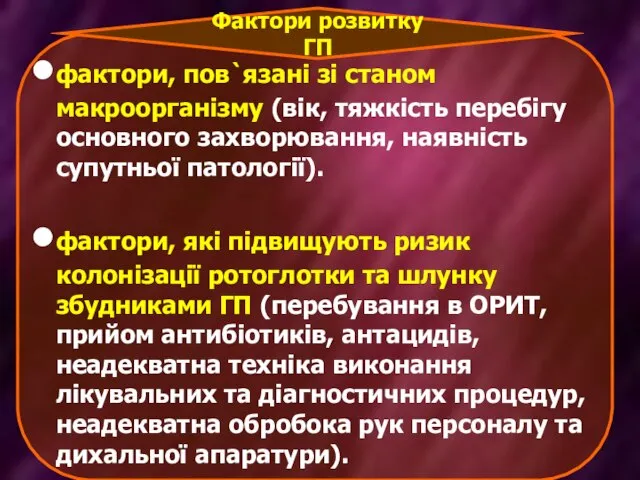 Фактори розвитку ГП

фактори, пов`язані зі станом макроорганізму (вік, тяжкість перебігу основного захворювання, наявність супутньої патології).

фактори, які підвищують ризик колонізації ротоглотки та шлунку збудниками ГП (перебування в ОРИТ, прийом антибіотиків, антацидів, неадекватна техніка виконання лікувальних та діагностичних процедур, неадекватна обробока рук персоналу та дихальної апаратури).